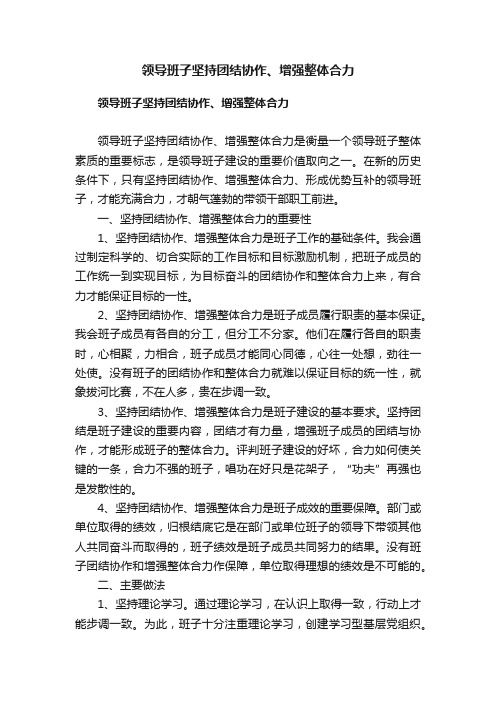 领导班子坚持团结协作、增强整体合力

领导班子坚持团结协作、增强整体合力

领导班子坚持团结协作、增强整体合力是衡量一个领导班子整体素质的重要标志，是领导班子建设的重要价值取向之一。在新的历史条件下，只有坚持团结协作、增强整体合力、形成优势互补的领导班子，才能充满合力，才朝气蓬勃的带领干部职工前进。

一、坚持团结协作、增强整体合力的重要性

1、坚持团结协作、增强整体合力是班子工作的基础条件。我会通过制定科学的、切合实际的工作目标和目标激励机制，把班子成员的工作统一到实现目标，为目标奋斗的团结协作和整体合力上来，有合力才能保证目标的一性。

2、坚持团结协作、增强整体合力是班子成员履行职责的基本保证。我会班子成员有各自的分工，但分工不分家。他们在履行各自的职责时，心相聚，力相合，班子成员才能同心同德，心往一处想，劲往一处使。没有班子的团结协作和整体合力就难以保证目标的统一性，就象拔河比赛，不在人多，贵在步调一致。

3、坚持团结协作、增强整体合力是班子建设的基本要求。坚持团结是班子建设的重要内容，团结才有力量，增强班子成员的团结与协作，才能形成班子的整体合力。评判班子建设的好坏，合力如何使关键的一条，合力不强的班子，唱功在好只是花架子，“功夫”再强也是发散性的。

4、坚持团结协作、增强整体合力是班子成效的重要保障。部门或单位取得的绩效，归根结底它是在部门或单位班子的领导下带领其他人共同奋斗而取得的，班子绩效是班子成员共同努力的结果。没有班子团结协作和增强整体合力作保障，单位取得理想的绩效是不可能的。

二、主要做法

1、坚持理论学习。通过理论学习，在认识上取得一致，行动上才能步调一致。为此，班子十分注重理论学习，创建学习型基层党组织。